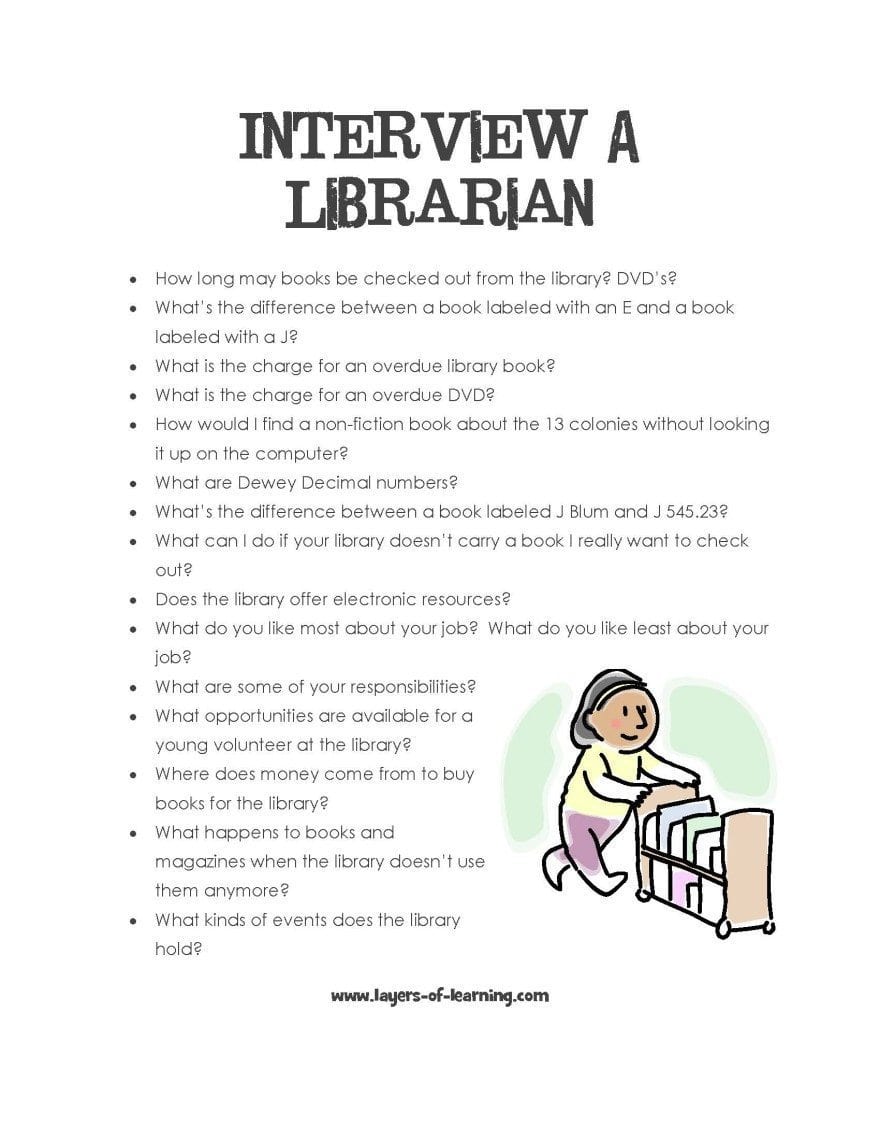 INTERVIEW A LIBRARIAN

• How long may books be checked out from the library? DVD's?
• What's the difference between a book labeled with an E and a book labeled with a J?
• What is the charge for an overdue library book?
• What is the charge for an overdue DVD?
• How would I find a non-fiction book about the 13 colonies without looking it up on the computer?
• What are Dewey Decimal numbers?
• What's the difference between a book labeled J Blum and J 545.23?
• What can I do if your library doesn't carry a book I really want to check out?
• Does the library offer electronic resources?
• What do you like most about your job? What do you like least about your job?
• What are some of your responsibilities?
• What opportunities are available for a young volunteer at the library?
• Where does money come from to buy books for the library?
• What happens to books and magazines when the library doesn't use them anymore?
• What kinds of events does the library hold?

www.layers-of-learning.com